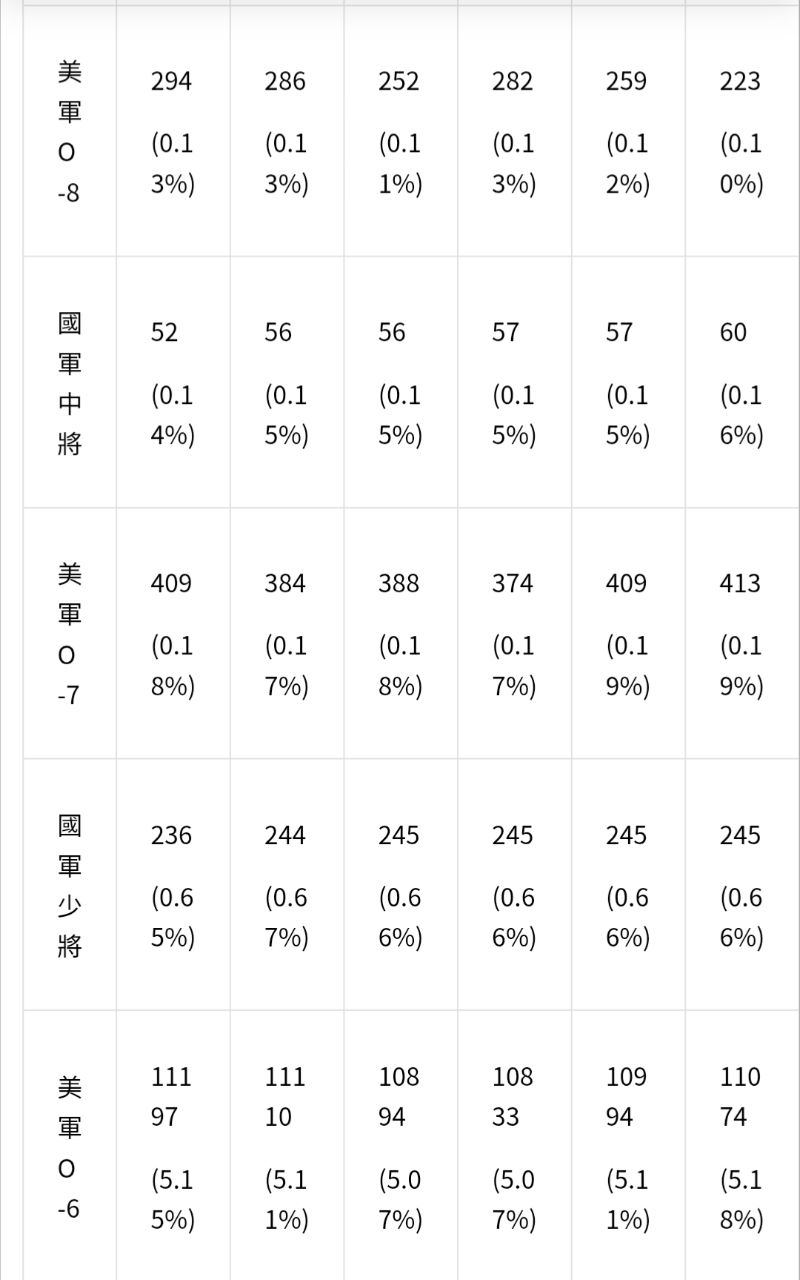 | | | | | | | |
|---|---|---|---|---|---|---|
| 美軍O-8 | 294 (0.13%) | 286 (0.13%) | 252 (0.11%) | 282 (0.13%) | 259 (0.12%) | 223 (0.10%) |
| 國軍中將 | 52 (0.14%) | 56 (0.15%) | 56 (0.15%) | 57 (0.15%) | 57 (0.15%) | 60 (0.16%) |
| 美軍O-7 | 409 (0.18%) | 384 (0.17%) | 388 (0.18%) | 374 (0.17%) | 409 (0.19%) | 413 (0.19%) |
| 國軍少將 | 236 (0.65%) | 244 (0.67%) | 245 (0.66%) | 245 (0.66%) | 245 (0.66%) | 245 (0.66%) |
| 美軍O-6 | 11197 (5.15%) | 11110 (5.11%) | 10894 (5.07%) | 10833 (5.07%) | 10994 (5.11%) | 11074 (5.18%) |